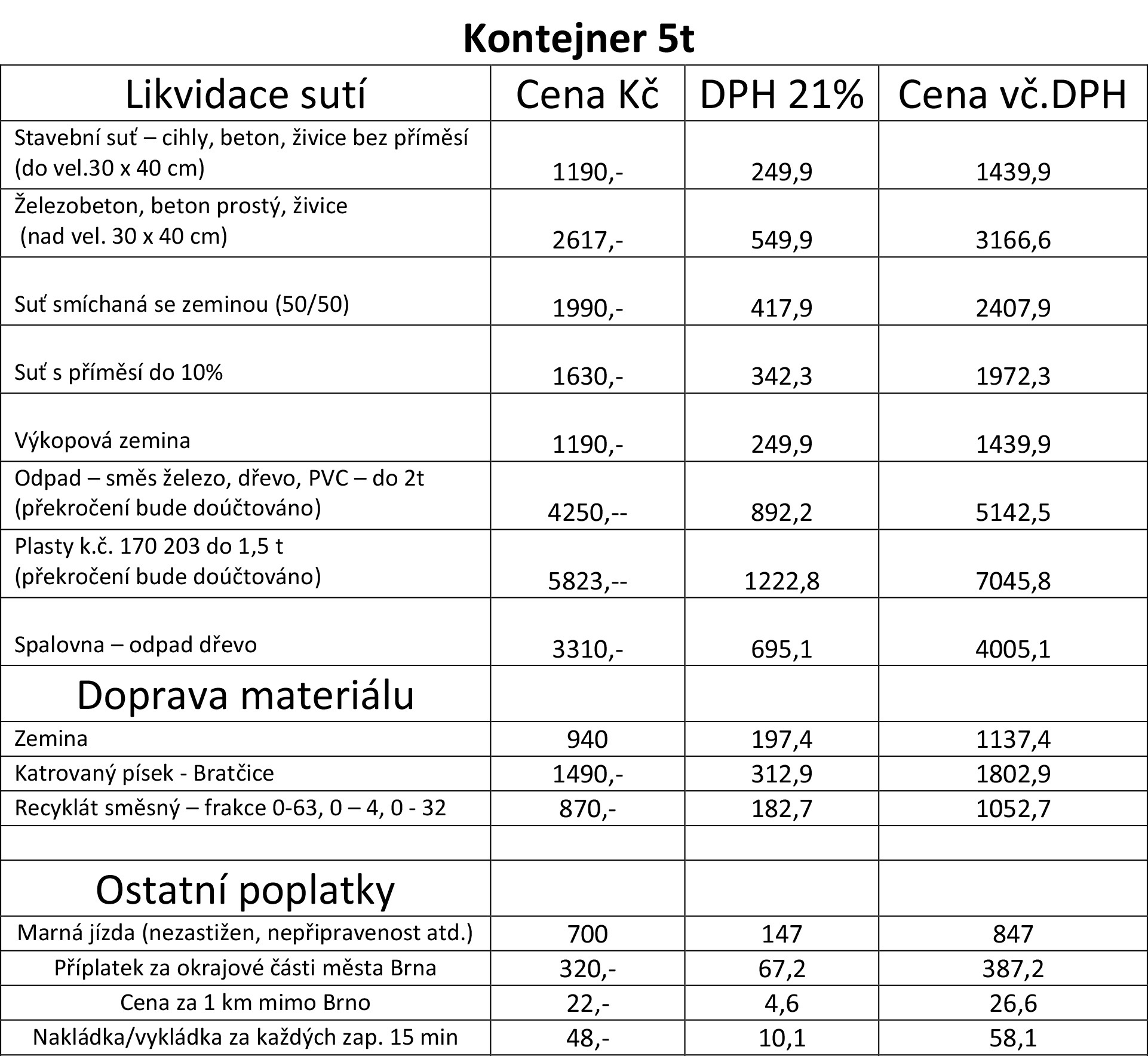 Kontejner 5t

| Likvidace sutí | Cena Kč | DPH 21% | Cena vč.DPH |
|---|---|---|---|
| Stavební suť – cihly, beton, živice bez příměsí (do vel.30 x 40 cm) | 1190,- | 249,9 | 1439,9 |
| Železobeton, beton prostý, živice (nad vel. 30 x 40 cm) | 2617,- | 549,9 | 3166,6 |
| Suť smíchaná se zeminou (50/50) | 1990,- | 417,9 | 2407,9 |
| Suť s příměsí do 10% | 1630,- | 342,3 | 1972,3 |
| Výkopová zemina | 1190,- | 249,9 | 1439,9 |
| Odpad – směs železo, dřevo, PVC – do 2t (překročení bude doúčtováno) | 4250,-- | 892,2 | 5142,5 |
| Plasty k.č. 170 203 do 1,5 t (překročení bude doúčtováno) | 5823,-- | 1222,8 | 7045,8 |
| Spalovna – odpad dřevo | 3310,- | 695,1 | 4005,1 |
| Doprava materiálu | | | |
| Zemina | 940 | 197,4 | 1137,4 |
| Katrovaný písek - Bratčice | 1490,- | 312,9 | 1802,9 |
| Recyklát směsný – frakce 0-63, 0 – 4, 0 - 32 | 870,- | 182,7 | 1052,7 |
| | | | |
| Ostatní poplatky | | | |
| Marná jízda (nezastižen, nepřipravenost atd.) | 700 | 147 | 847 |
| Příplatek za okrajové části města Brna | 320,- | 67,2 | 387,2 |
| Cena za 1 km mimo Brno | 22,- | 4,6 | 26,6 |
| Nakládka/vykládka za každých zap. 15 min | 48,- | 10,1 | 58,1 |